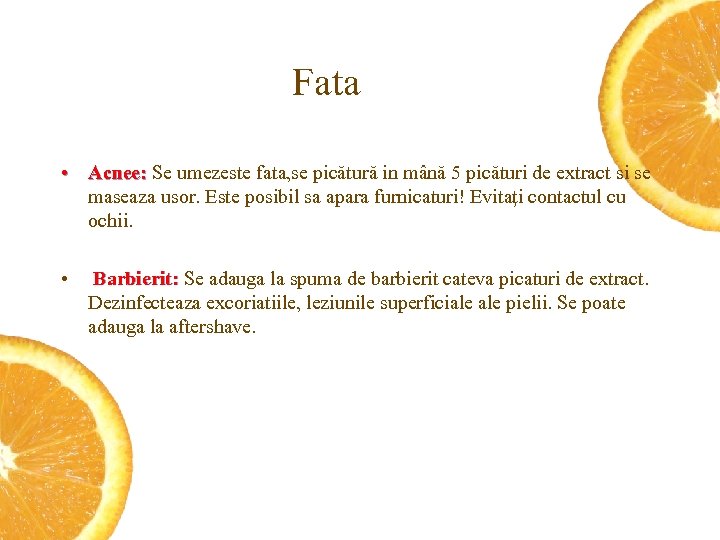 Fata

• Acnee: Se umezeste fata,se picătură in mână 5 picături de extract si se maseaza usor. Este posibil sa apara furnicaturi! Evitați contactul cu ochii.

• Barbierit: Se adauga la spuma de barbierit cateva picaturi de extract. Dezinfecteaza excoriatiile, leziunile superficiale ale pielii. Se poate adauga la aftershave.